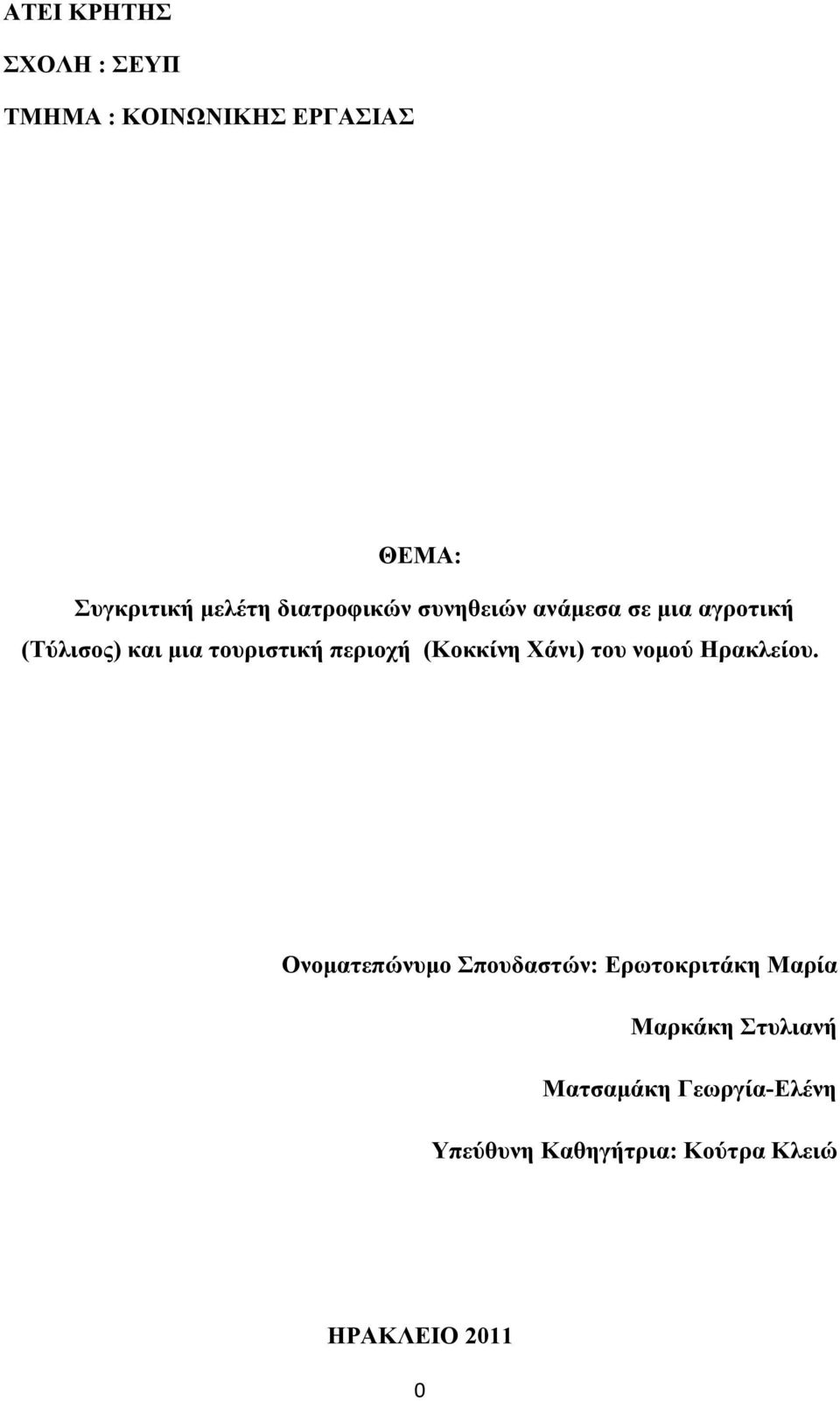 ΑΤΕΙ ΚΡΗΤΗΣ

ΣΧΟΛΗ : ΣΕΥΠ

ΤΜΗΜΑ : ΚΟΙΝΩΝΙΚΗΣ ΕΡΓΑΣΙΑΣ

ΘΕΜΑ:

Συγκριτική μελέτη διατροφικών συνηθειών ανάμεσα σε μια αγροτική (Τύλισος) και μια τουριστική περιοχή (Κοκκίνη Χάνι) του νομού Ηρακλείου.

Ονοματεπώνυμο Σπουδαστών: Ερωτοκριτάκη Μαρία

Μαρκάκη Στυλιανή

Ματσαμάκη Γεωργία-Ελένη

Υπεύθυνη Καθηγήτρια: Κούτρα Κλειώ

ΗΡΑΚΛΕΙΟ 2011

0